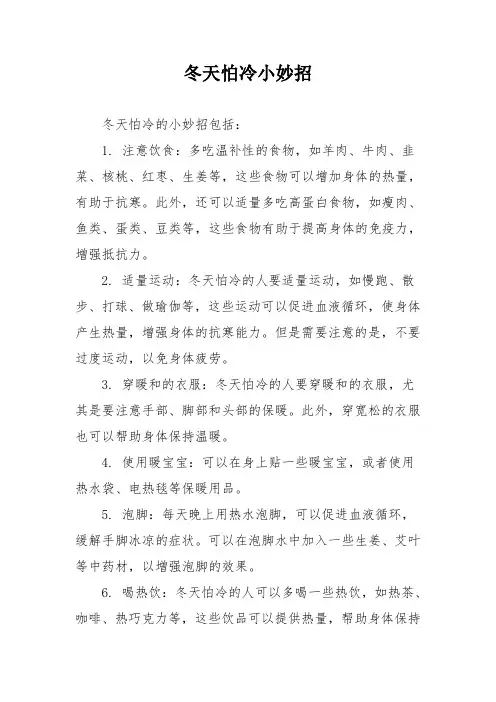 冬天怕冷小妙招

冬天怕冷的小妙招包括：

1. 注意饮食：多吃温补性的食物，如羊肉、牛肉、韭菜、核桃、红枣、生姜等，这些食物可以增加身体的热量，有助于抗寒。此外，还可以适量多吃高蛋白食物，如瘦肉、鱼类、蛋类、豆类等，这些食物有助于提高身体的免疫力，增强抵抗力。

2. 适量运动：冬天怕冷的人要适量运动，如慢跑、散步、打球、做瑜伽等，这些运动可以促进血液循环，使身体产生热量，增强身体的抗寒能力。但是需要注意的是，不要过度运动，以免身体疲劳。

3. 穿暖和的衣服：冬天怕冷的人要穿暖和的衣服，尤其是要注意手部、脚部和头部的保暖。此外，穿宽松的衣服也可以帮助身体保持温暖。

4. 使用暖宝宝：可以在身上贴一些暖宝宝，或者使用热水袋、电热毯等保暖用品。

5. 泡脚：每天晚上用热水泡脚，可以促进血液循环，缓解手脚冰凉的症状。可以在泡脚水中加入一些生姜、艾叶等中药材，以增强泡脚的效果。

6. 喝热饮：冬天怕冷的人可以多喝一些热饮，如热茶、咖啡、热巧克力等，这些饮品可以提供热量，帮助身体保持